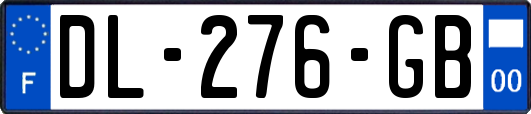 F
DL-276-GB
00